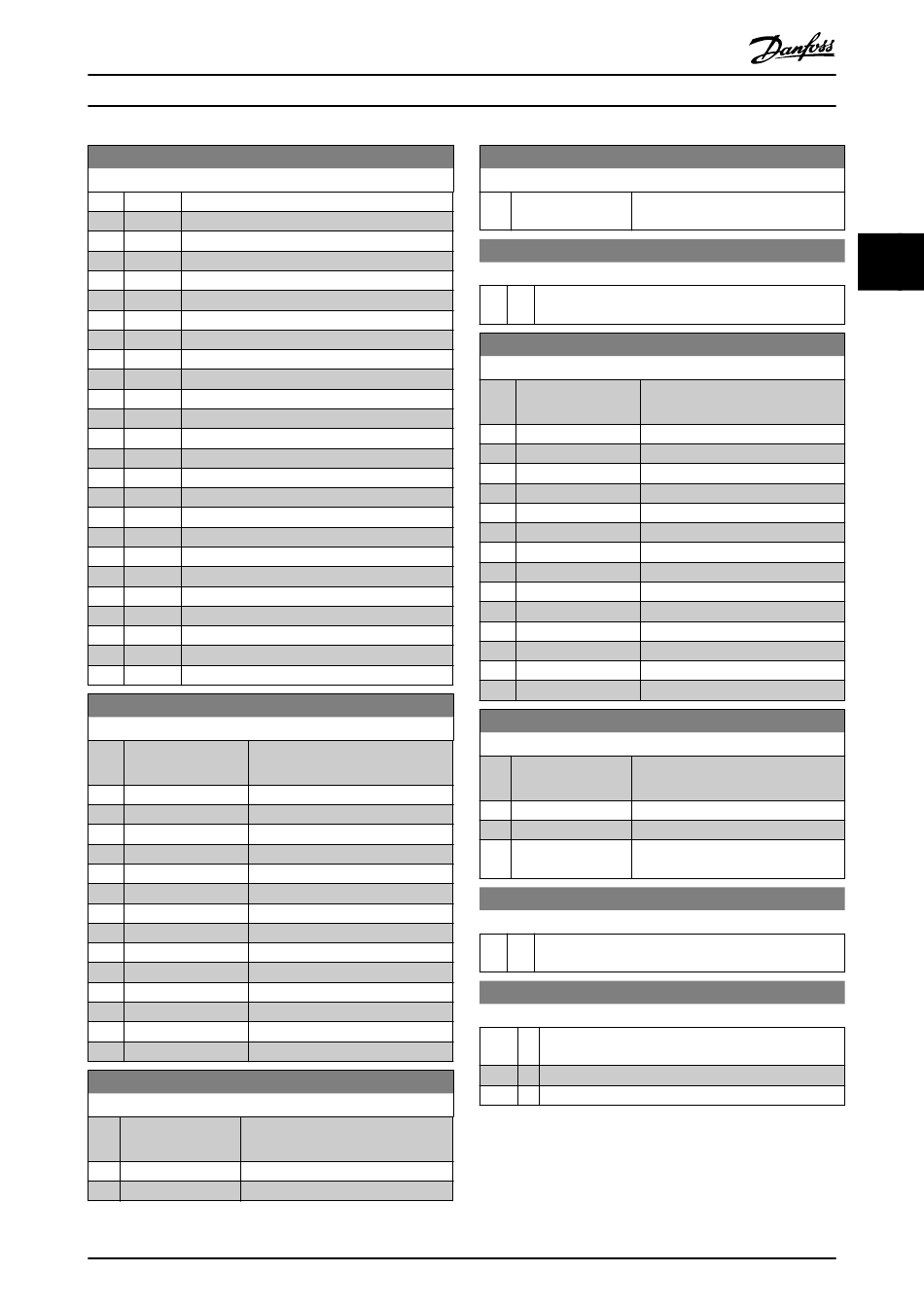 Danfoss